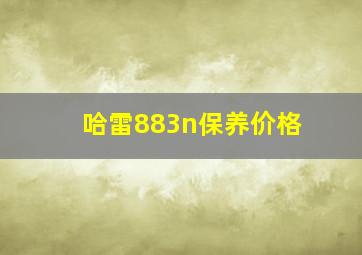 哈雷883n保养价格